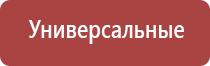 Универсальные